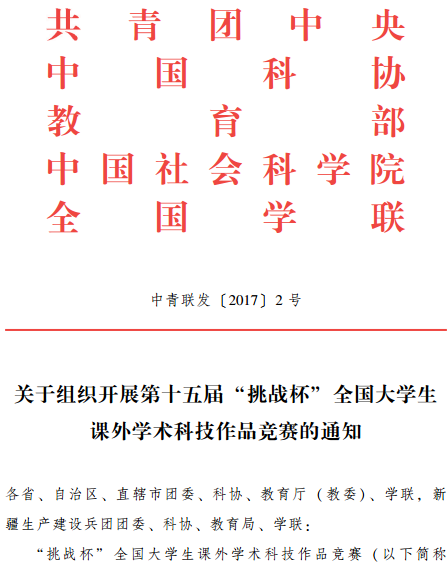 共青团中央
中国科协
教育部
中国社会科学院
全国学联

中青联发〔2017〕2号

关于组织开展第十五届“挑战杯”全国大学生课外学术科技作品竞赛的通知

各省、自治区、直辖市团委、科协、教育厅（教委）、学联，新疆生产建设兵团团委、科协、教育局、学联：

“挑战杯”全国大学生课外学术科技作品竞赛（以下简称